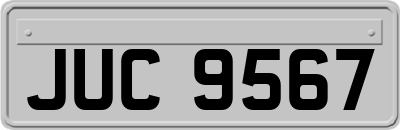 JUC 9567